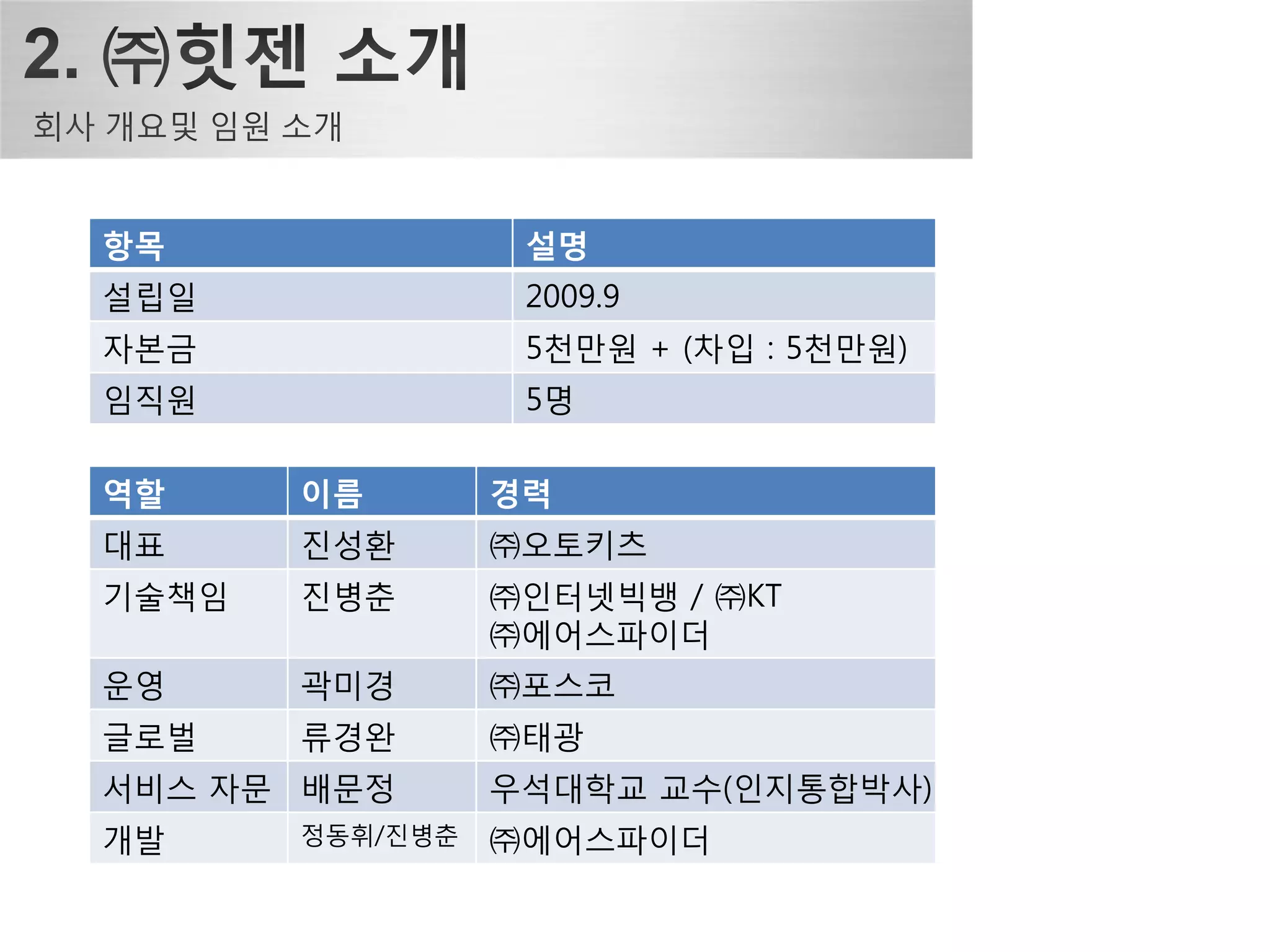 2. ㈜힛젠 소개

회사 개요및 임원 소개

| 항목 | 설명 |
|---|---|
| 설립일 | 2009.9 |
| 자본금 | 5천만원 + (차입 : 5천만원) |
| 임직원 | 5명 |

| 역할 | 이름 | 경력 |
|---|---|---|
| 대표 | 진성환 | ㈜오토키츠 |
| 기술책임 | 진병춘 | ㈜인터넷빅뱅 / ㈜KT ㈜에어스파이더 |
| 운영 | 곽미경 | ㈜포스코 |
| 글로벌 | 류경완 | ㈜태광 |
| 서비스 자문 | 배문정 | 우석대학교 교수(인지통합박사) |
| 개발 | 정동휘/진병춘 | ㈜에어스파이더 |